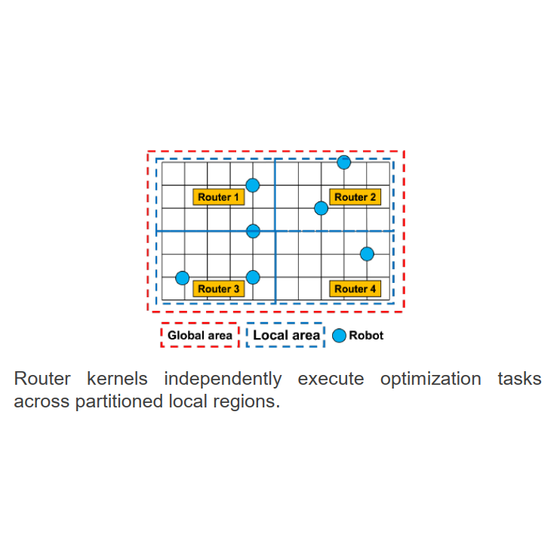 Router 1
Router 2
Router 3
Router 4

Global area
Local area
Robot

Router kernels independently execute optimization tasks across partitioned local regions.